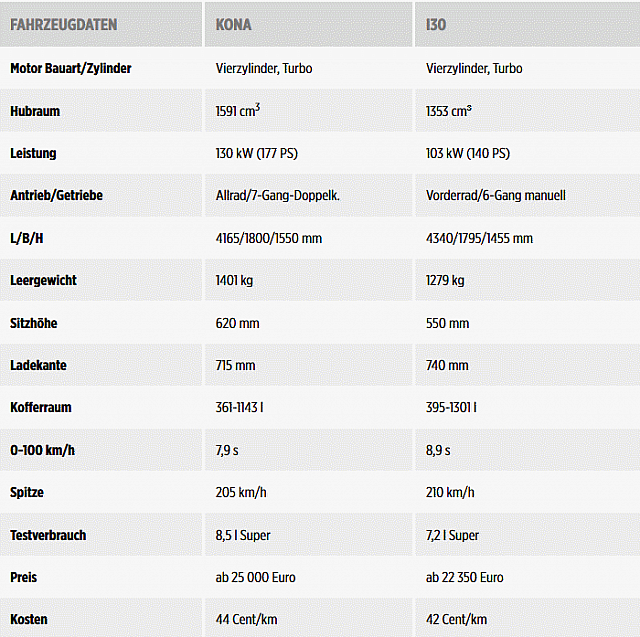 | FAHRZEUGDATEN | KONA | I30 |
|---|---|---|
| Motor Bauart/Zylinder | Vierzylinder, Turbo | Vierzylinder, Turbo |
| Hubraum | 1591 $cm^3$ | 1353 $cm^3$ |
| Leistung | 130 kW (177 PS) | 103 kW (140 PS) |
| Antrieb/Getriebe | Allrad/7-Gang-Doppelk. | Vorderrad/6-Gang manuell |
| L/B/H | 4165/1800/1550 mm | 4340/1795/1455 mm |
| Leergewicht | 1401 kg | 1279 kg |
| Sitzhöhe | 620 mm | 550 mm |
| Ladekante | 715 mm | 740 mm |
| Kofferraum | 361-1143 l | 395-1301 l |
| 0-100 km/h | 7,9 s | 8,9 s |
| Spitze | 205 km/h | 210 km/h |
| Testverbrauch | 8,5 l Super | 7,2 l Super |
| Preis | ab 25 000 Euro | ab 22 350 Euro |
| Kosten | 44 Cent/km | 42 Cent/km |